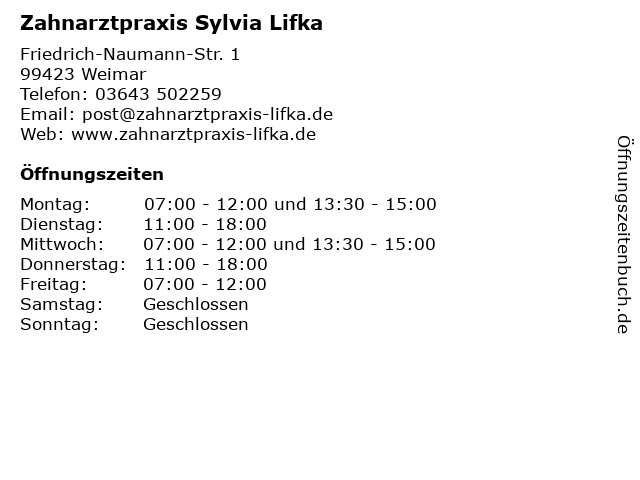 Zahnarztpraxis Sylvia Lifka

Friedrich-Naumann-Str. 1
99423 Weimar
Telefon: 03643 502259
Email: post@zahnarztpraxis-lifka.de
Web: www.zahnarztpraxis-lifka.de

Öffnungszeiten

| | |
|---|---|
| Montag: | 07:00 - 12:00 und 13:30 - 15:00 |
| Dienstag: | 11:00 - 18:00 |
| Mittwoch: | 07:00 - 12:00 und 13:30 - 15:00 |
| Donnerstag: | 11:00 - 18:00 |
| Freitag: | 07:00 - 12:00 |
| Samstag: | Geschlossen |
| Sonntag: | Geschlossen |

Öffnungszeitenbuch.de